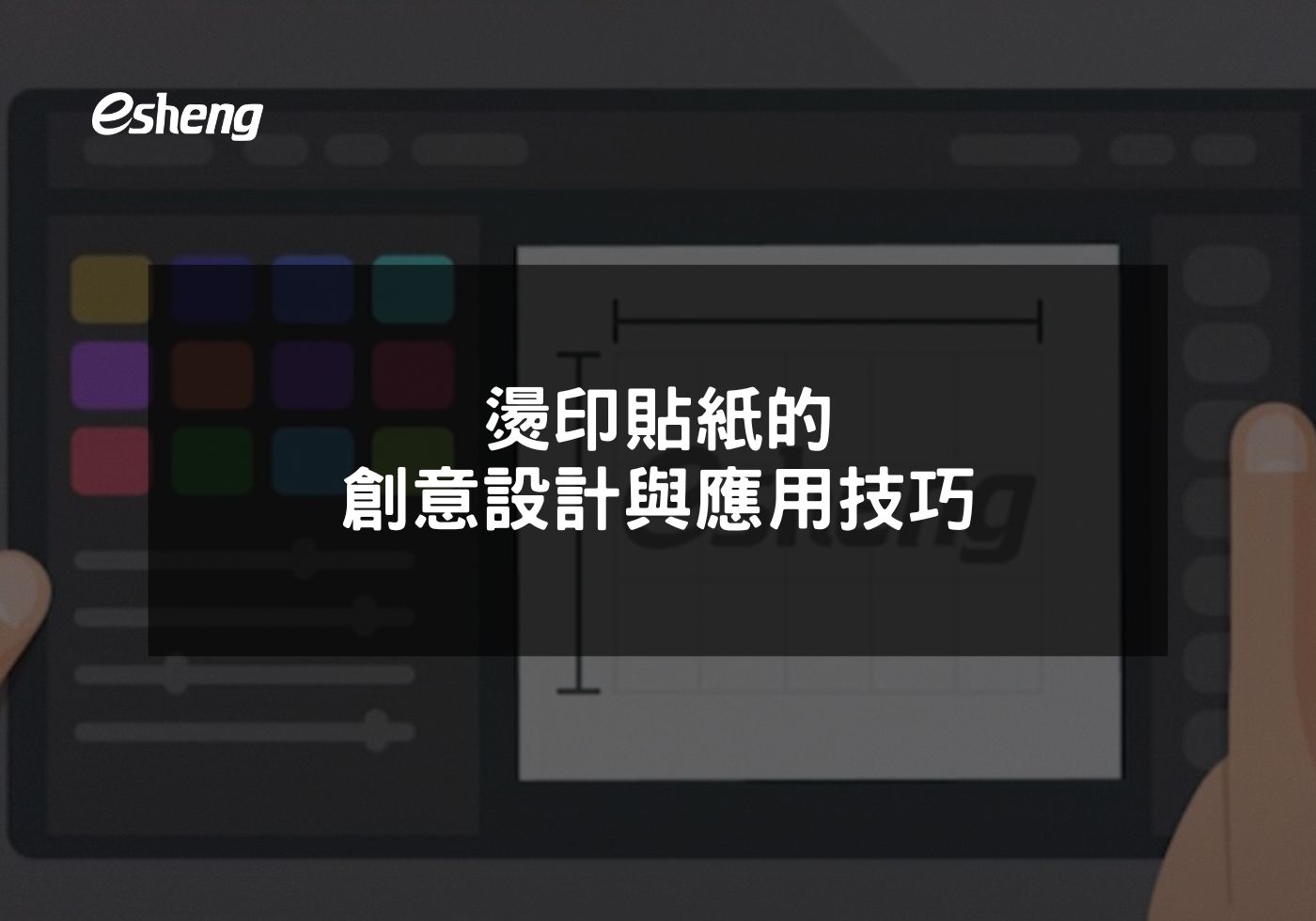 esheng

燙印貼紙的
創意設計與應用技巧

esheng